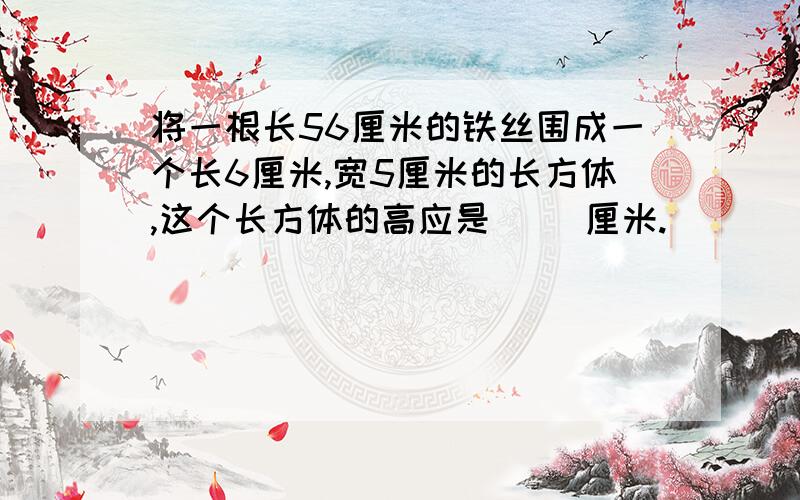 将一根长56厘米的铁丝围成一个长6厘米,宽5厘米的长方体,这个长方体的高应是（ ）厘米.